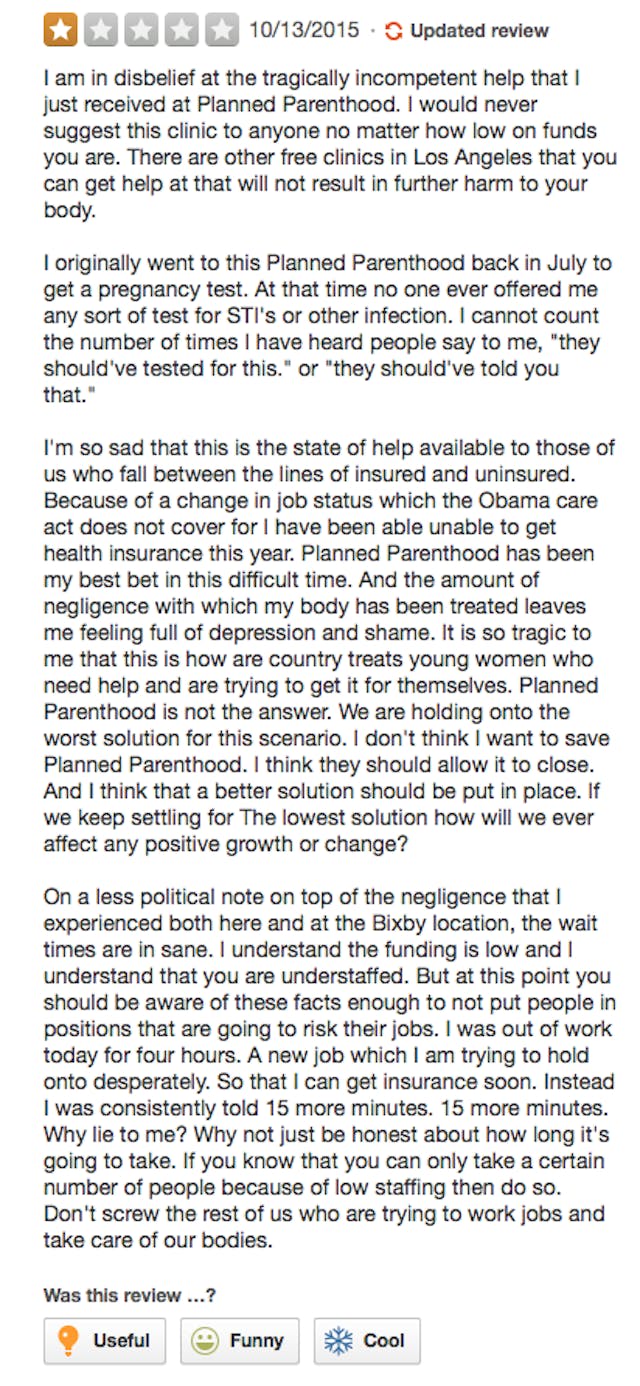 10/13/2015 · Updated review

I am in disbelief at the tragically incompetent help that I just received at Planned Parenthood. I would never suggest this clinic to anyone no matter how low on funds you are. There are other free clinics in Los Angeles that you can get help at that will not result in further harm to your body.

I originally went to this Planned Parenthood back in July to get a pregnancy test. At that time no one ever offered me any sort of test for STI's or other infection. I cannot count the number of times I have heard people say to me, "they should've tested for this." or "they should've told you that."

I'm so sad that this is the state of help available to those of us who fall between the lines of insured and uninsured. Because of a change in job status which the Obama care act does not cover for I have been able unable to get health insurance this year. Planned Parenthood has been my best bet in this difficult time. And the amount of negligence with which my body has been treated leaves me feeling full of depression and shame. It is so tragic to me that this is how are country treats young women who need help and are trying to get it for themselves. Planned Parenthood is not the answer. We are holding onto the worst solution for this scenario. I don't think I want to save Planned Parenthood. I think they should allow it to close. And I think that a better solution should be put in place. If we keep settling for The lowest solution how will we ever affect any positive growth or change?

On a less political note on top of the negligence that I experienced both here and at the Bixby location, the wait times are in sane. I understand the funding is low and I understand that you are understaffed. But at this point you should be aware of these facts enough to not put people in positions that are going to risk their jobs. I was out of work today for four hours. A new job which I am trying to hold onto desperately. So that I can get insurance soon. Instead I was consistently told 15 more minutes. 15 more minutes. Why lie to me? Why not just be honest about how long it's going to take. If you know that you can only take a certain number of people because of low staffing then do so. Don't screw the rest of us who are trying to work jobs and take care of our bodies.

Was this review ...?

Useful Funny Cool